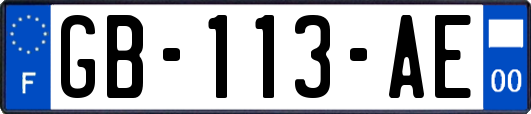 F
GB-113-AE
00